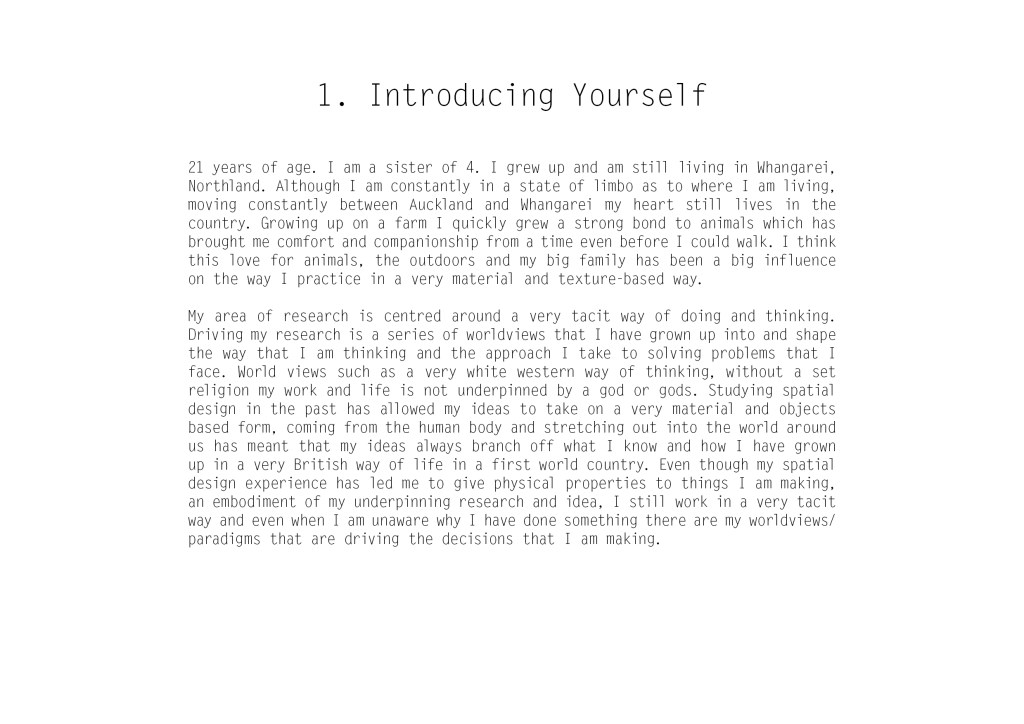 1. Introducing Yourself

21 years of age. I am a sister of 4. I grew up and am still living in Whangarei, Northland. Although I am constantly in a state of limbo as to where I am living, moving constantly between Auckland and Whangarei my heart still lives in the country. Growing up on a farm I quickly grew a strong bond to animals which has brought me comfort and companionship from a time even before I could walk. I think this love for animals, the outdoors and my big family has been a big influence on the way I practice in a very material and texture-based way.

My area of research is centred around a very tacit way of doing and thinking. Driving my research is a series of worldviews that I have grown up into and shape the way that I am thinking and the approach I take to solving problems that I face. World views such as a very white western way of thinking, without a set religion my work and life is not underpinned by a god or gods. Studying spatial design in the past has allowed my ideas to take on a very material and objects based form, coming from the human body and stretching out into the world around us has meant that my ideas always branch off what I know and how I have grown up in a very British way of life in a first world country. Even though my spatial design experience has led me to give physical properties to things I am making, an embodiment of my underpinning research and idea, I still work in a very tacit way and even when I am unaware why I have done something there are my worldviews/ paradigms that are driving the decisions that I am making.